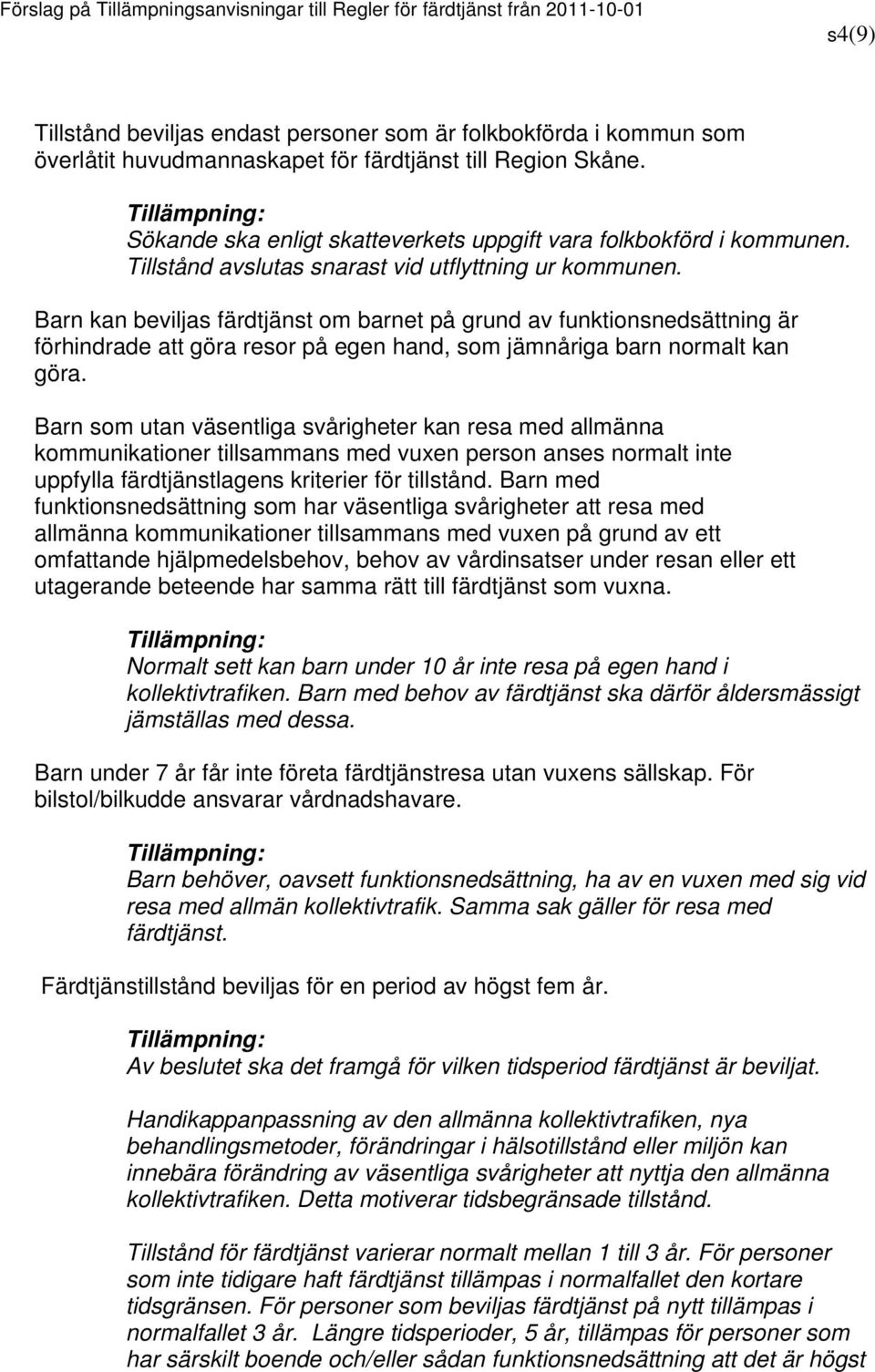 Förslag på Tillämpningsanvisningar till Regler för färdtjänst från 2011-10-01

s4(9)

Tillstånd beviljas endast personer som är folkbokförda i kommun som överlåtit huvudmannaskapet för färdtjänst till Region Skåne.

Tillämpning:
Sökande ska enligt skatteverkets uppgift vara folkbokförd i kommunen. Tillstånd avslutas snarast vid utflyttning ur kommunen.

Barn kan beviljas färdtjänst om barnet på grund av funktionsnedsättning är förhindrade att göra resor på egen hand, som jämnåriga barn normalt kan göra.

Barn som utan väsentliga svårigheter kan resa med allmänna kommunikationer tillsammans med vuxen person anses normalt inte uppfylla färdtjänstlagens kriterier för tillstånd. Barn med funktionsnedsättning som har väsentliga svårigheter att resa med allmänna kommunikationer tillsammans med vuxen på grund av ett omfattande hjälpmedelsbehov, behov av vårdinsatser under resan eller ett utagerande beteende har samma rätt till färdtjänst som vuxna.

Tillämpning:
Normalt sett kan barn under 10 år inte resa på egen hand i kollektivtrafiken. Barn med behov av färdtjänst ska därför åldersmässigt jämställas med dessa.

Barn under 7 år får inte företa färdtjänstresa utan vuxens sällskap. För bilstol/bilkudde ansvarar vårdnadshavare.

Tillämpning:
Barn behöver, oavsett funktionsnedsättning, ha av en vuxen med sig vid resa med allmän kollektivtrafik. Samma sak gäller för resa med färdtjänst.

Färdtjänstillstånd beviljas för en period av högst fem år.

Tillämpning:
Av beslutet ska det framgå för vilken tidsperiod färdtjänst är beviljat.

Handikappanpassning av den allmänna kollektivtrafiken, nya behandlingsmetoder, förändringar i hälsotillstånd eller miljön kan innebära förändring av väsentliga svårigheter att nyttja den allmänna kollektivtrafiken. Detta motiverar tidsbegränsade tillstånd.

Tillstånd för färdtjänst varierar normalt mellan 1 till 3 år. För personer som inte tidigare haft färdtjänst tillämpas i normalfallet den kortare tidsgränsen. För personer som beviljas färdtjänst på nytt tillämpas i normalfallet 3 år. Längre tidsperioder, 5 år, tillämpas för personer som har särskilt behov och/eller sådan funktionsnedsättning att det är högst